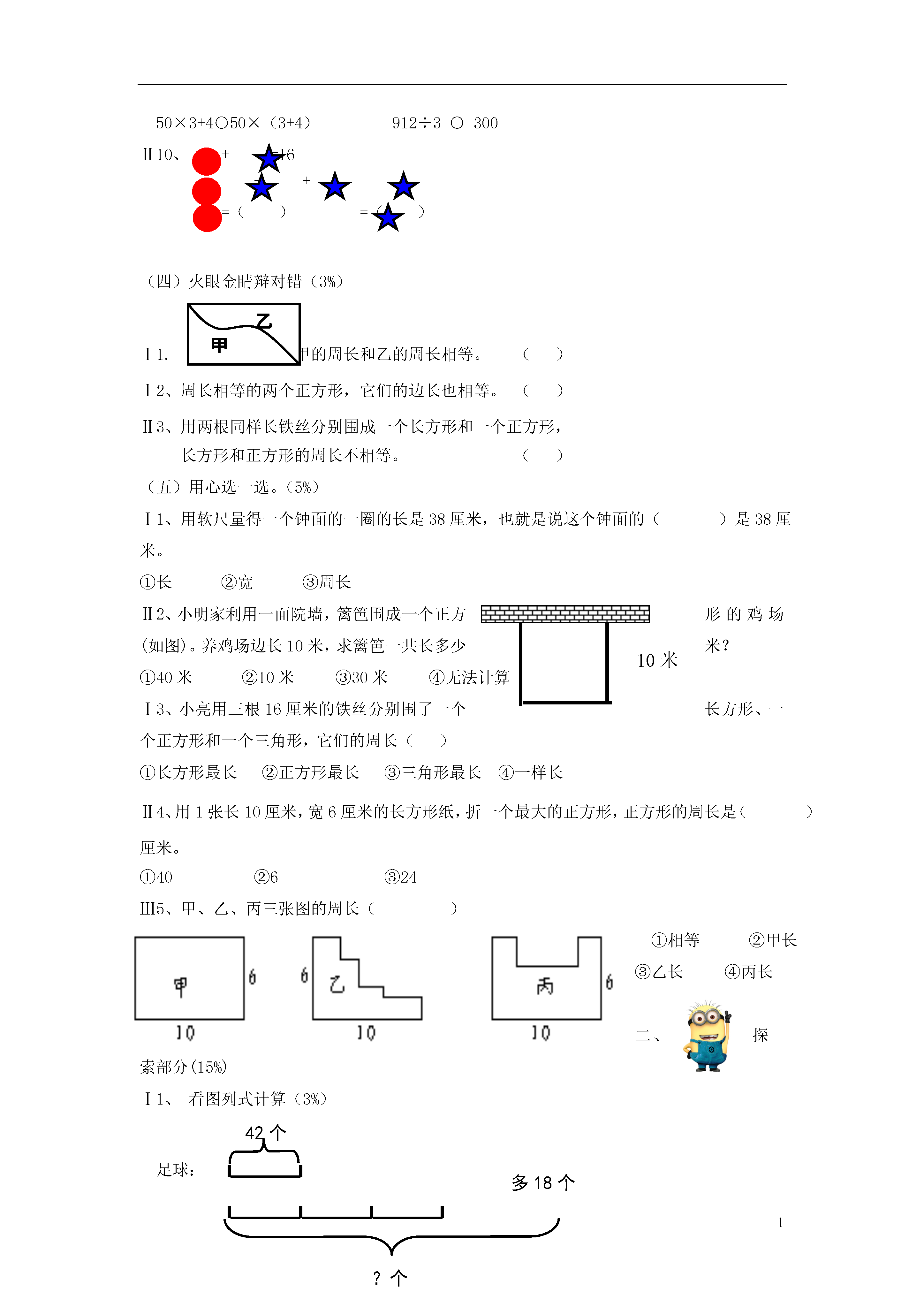 50×3+4○50×（3+4）　　　912÷3 ○ 300

Ⅱ10、 + =16
+ + 
=（ ） =（ ）

（四）火眼金睛辩对错（3%）

乙
甲
Ⅰ1. 甲的周长和乙的周长相等。 （ ）

Ⅰ2、周长相等的两个正方形，它们的边长也相等。 （ ）

Ⅱ3、用两根同样长铁丝分别围成一个长方形和一个正方形，长方形和正方形的周长不相等。 （ ）

（五）用心选一选。(5%)

Ⅰ1、用软尺量得一个钟面的一圈的长是 38 厘米，也就是说这个钟面的（ ）是 38 厘米。

①长 ②宽 ③周长

Ⅱ2、小明家利用一面院墙，篱笆围成一个正方形的鸡场(如图)。养鸡场边长 10 米，求篱笆一共长多少米？

10 米

①40 米 ②10 米 ③30 米 ④无法计算

Ⅰ3、小亮用三根 16 厘米的铁丝分别围了一个长方形、一个正方形和一个三角形，它们的周长（ ）

①长方形最长 ②正方形最长 ③三角形最长 ④一样长

Ⅱ4、用 1 张长 10 厘米，宽 6 厘米的长方形纸，折一个最大的正方形，正方形的周长是（ ）厘米。

①40 ②6 ③24

Ⅲ5、甲、乙、丙三张图的周长（ ）

甲 6 10　6 乙 10　丙 6 10

①相等 ②甲长
③乙长 ④丙长

二、探索部分(15%)

Ⅰ1、 看图列式计算（3%）

42 个
足球：
多 18 个
？个

1